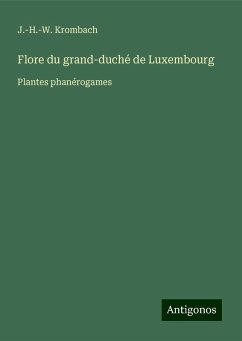 J.-H.-W. Krombach

Flore du grand-duché de Luxembourg

Plantes phanérogames

Antigonos